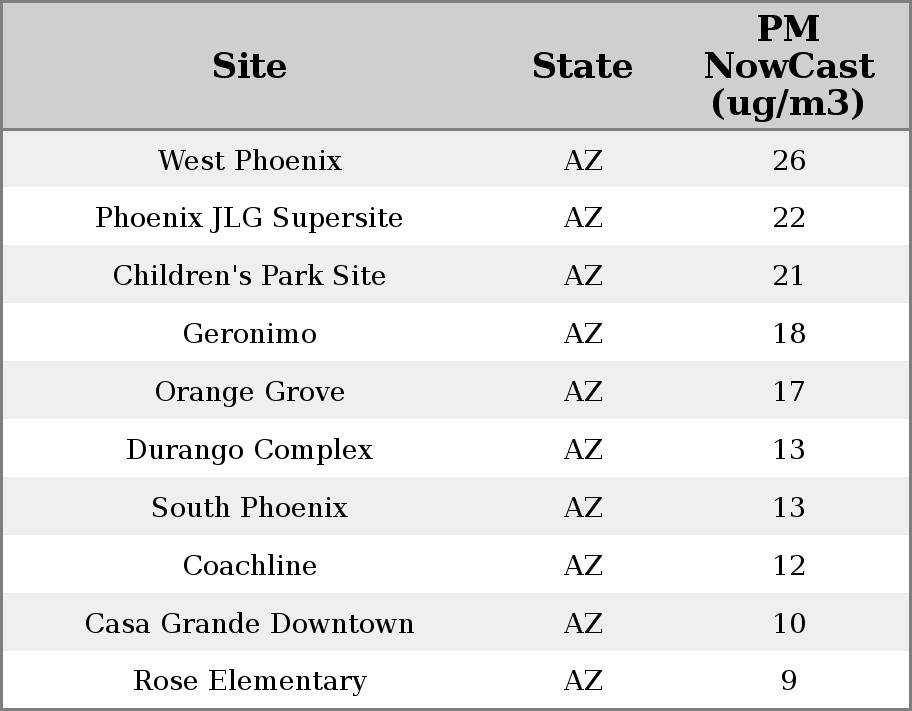 | Site | State | PM NowCast (ug/m3) |
|---|---|---|
| West Phoenix | AZ | 26 |
| Phoenix JLG Supersite | AZ | 22 |
| Children's Park Site | AZ | 21 |
| Geronimo | AZ | 18 |
| Orange Grove | AZ | 17 |
| Durango Complex | AZ | 13 |
| South Phoenix | AZ | 13 |
| Coachline | AZ | 12 |
| Casa Grande Downtown | AZ | 10 |
| Rose Elementary | AZ | 9 |